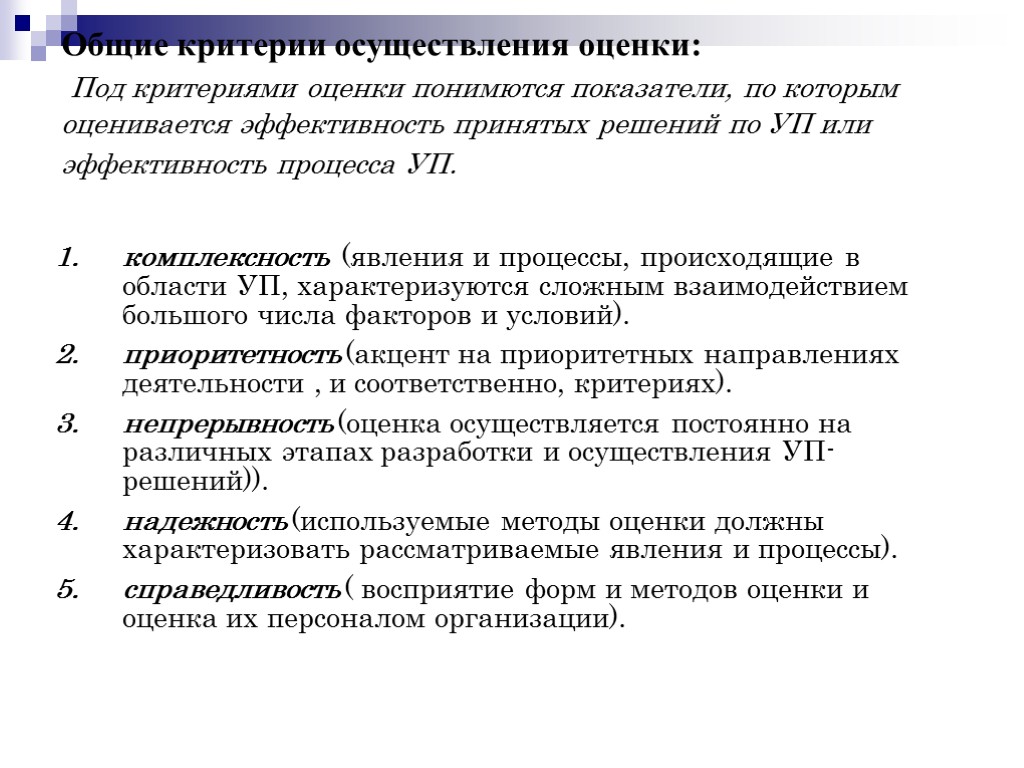 Общие критерии осуществления оценки:

Под критериями оценки понимются показатели, по которым оценивается эффективность принятых решений по УП или эффективность процесса УП.

1. комплексность (явления и процессы, происходящие в области УП, характеризуются сложным взаимодействием большого числа факторов и условий).
2. приоритетность(акцент на приоритетных направлениях деятельности , и соответственно, критериях).
3. непрерывность(оценка осуществляется постоянно на различных этапах разработки и осуществления УП-решений)).
4. надежность(используемые методы оценки должны характеризовать рассматриваемые явления и процессы).
5. справедливость( восприятие форм и методов оценки и оценка их персоналом организации).